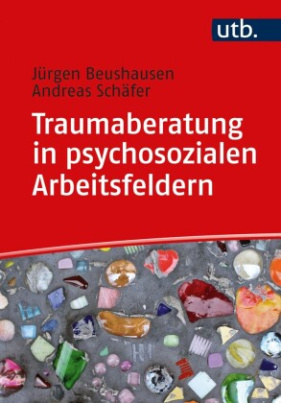 utb.

Jürgen Beushausen
Andreas Schäfer

Traumaberatung in psychosozialen Arbeitsfeldern